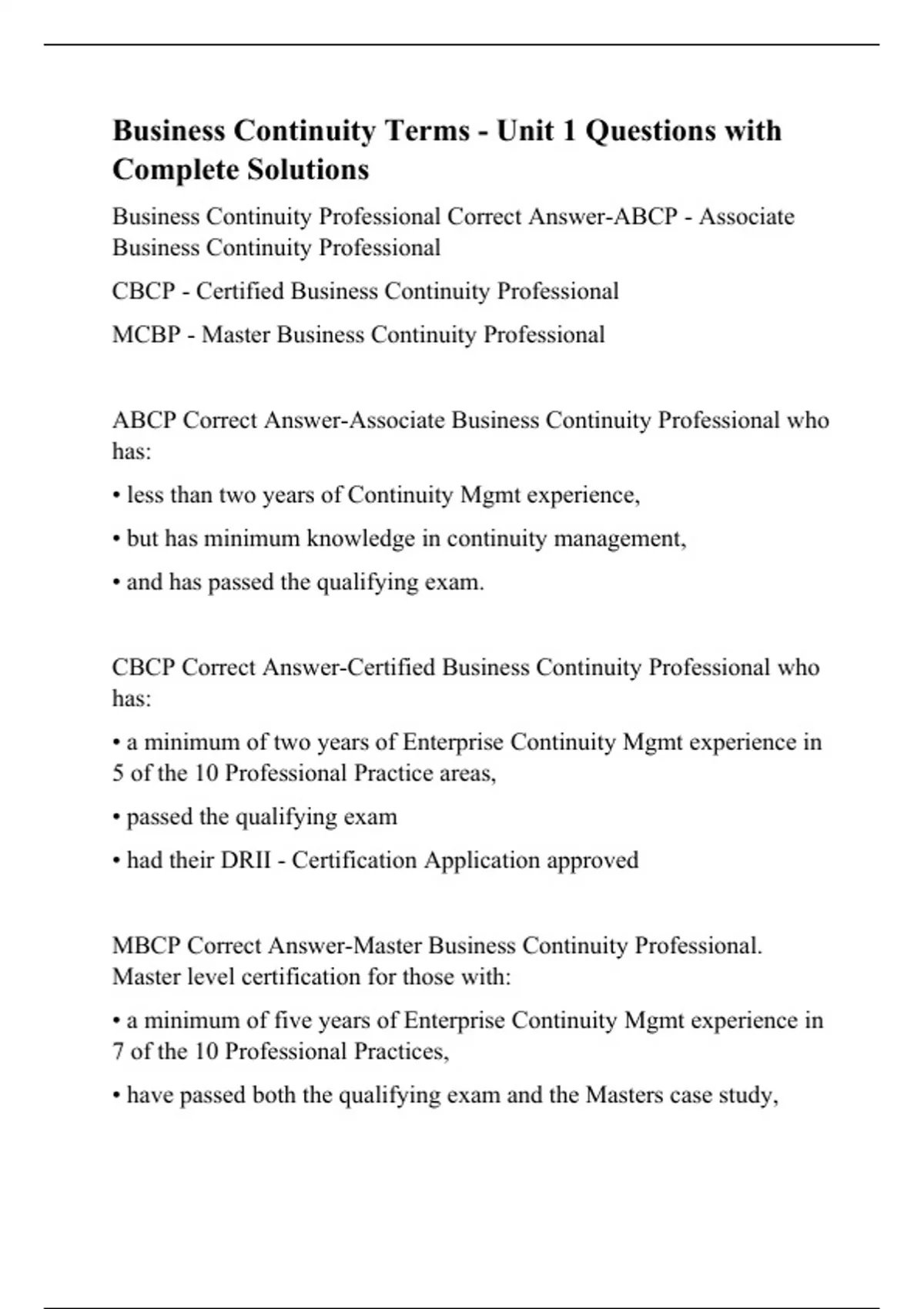 Business Continuity Terms - Unit 1 Questions with Complete Solutions

Business Continuity Professional Correct Answer-ABCP - Associate Business Continuity Professional

CBCP - Certified Business Continuity Professional

MCBP - Master Business Continuity Professional

ABCP Correct Answer-Associate Business Continuity Professional who has:

• less than two years of Continuity Mgmt experience,

• but has minimum knowledge in continuity management,

• and has passed the qualifying exam.

CBCP Correct Answer-Certified Business Continuity Professional who has:

• a minimum of two years of Enterprise Continuity Mgmt experience in 5 of the 10 Professional Practice areas,

• passed the qualifying exam

• had their DRII - Certification Application approved

MBCP Correct Answer-Master Business Continuity Professional. Master level certification for those with:

• a minimum of five years of Enterprise Continuity Mgmt experience in 7 of the 10 Professional Practices,

• have passed both the qualifying exam and the Masters case study,